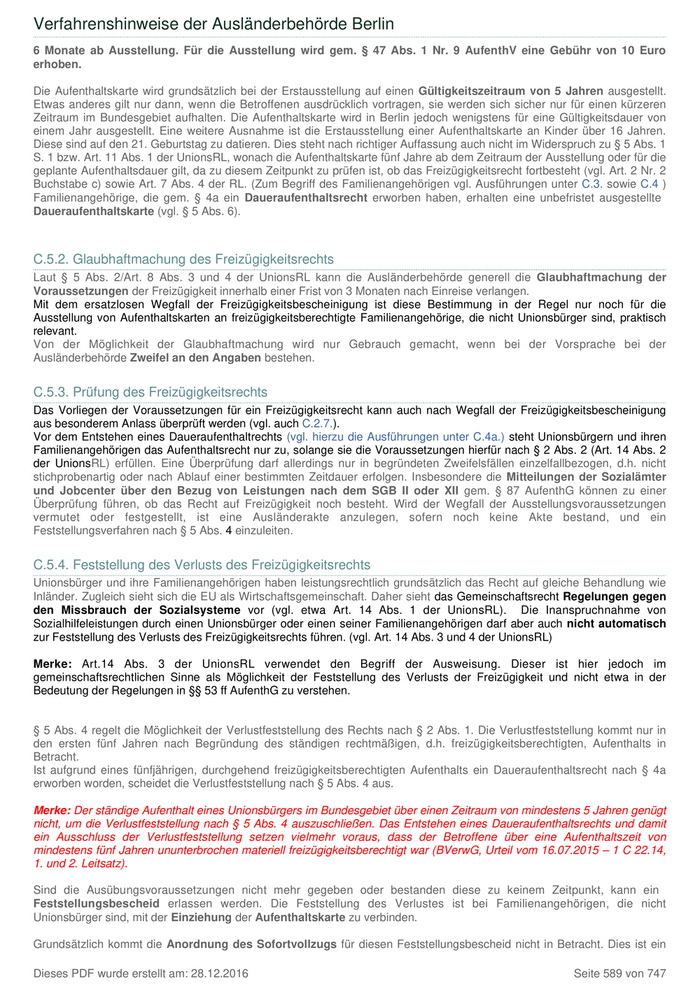 Verfahrenshinweise der Ausländerbehörde Berlin

6 Monate ab Ausstellung. Für die Ausstellung wird gem. § 47 Abs. 1 Nr. 9 AufenthV eine Gebühr von 10 Euro erhoben.

Die Aufenthaltskarte wird grundsätzlich bei der Erstausstellung auf einen Gültigkeitszeitraum von 5 Jahren ausgestellt. Etwas anderes gilt nur dann, wenn die Betroffenen ausdrücklich vortragen, sie werden sich sicher nur für einen kürzeren Zeitraum im Bundesgebiet aufhalten. Die Aufenthaltskarte wird in Berlin jedoch wenigstens für eine Gültigkeitsdauer von einem Jahr ausgestellt. Eine weitere Ausnahme ist die Erstausstellung einer Aufenthaltskarte an Kinder über 16 Jahren. Diese sind auf den 21. Geburtstag zu datieren. Dies steht nach richtiger Auffassung auch nicht im Widerspruch zu § 5 Abs. 1 S. 1 bzw. Art. 11 Abs. 1 der UnionsRL, wonach die Aufenthaltskarte fünf Jahre ab dem Zeitraum der Ausstellung oder für die geplante Aufenthaltsdauer gilt, da zu diesem Zeitpunkt zu prüfen ist, ob das Freizügigkeitsrecht fortbesteht (vgl. Art. 2 Nr. 2 Buchstabe c) sowie Art. 7 Abs. 4 der RL. (Zum Begriff des Familienangehörigen vgl. Ausführungen unter C.3. sowie C.4 ) Familienangehörige, die gem. § 4a ein Daueraufenthaltsrecht erworben haben, erhalten eine unbefristet ausgestellte Daueraufenthaltskarte (vgl. § 5 Abs. 6).

C.5.2. Glaubhaftmachung des Freizügigkeitsrechts

Laut § 5 Abs. 2/Art. 8 Abs. 3 und 4 der UnionsRL kann die Ausländerbehörde generell die Glaubhaftmachung der Voraussetzungen der Freizügigkeit innerhalb einer Frist von 3 Monaten nach Einreise verlangen.
Mit dem ersatzlosen Wegfall der Freizügigkeitsbescheinigung ist diese Bestimmung in der Regel nur noch für die Ausstellung von Aufenthaltskarten an freizügigkeitsberechtigte Familienangehörige, die nicht Unionsbürger sind, praktisch relevant.
Von der Möglichkeit der Glaubhaftmachung wird nur Gebrauch gemacht, wenn bei der Vorsprache bei der Ausländerbehörde Zweifel an den Angaben bestehen.

C.5.3. Prüfung des Freizügigkeitsrechts

Das Vorliegen der Voraussetzungen für ein Freizügigkeitsrecht kann auch nach Wegfall der Freizügigkeitsbescheinigung aus besonderem Anlass überprüft werden (vgl. auch C.2.7.).
Vor dem Entstehen eines Daueraufenthaltsrechts (vgl. hierzu die Ausführungen unter C.4a.) steht Unionsbürgern und ihren Familienangehörigen das Aufenthaltsrecht nur zu, solange sie die Voraussetzungen hierfür nach § 2 Abs. 2 (Art. 14 Abs. 2 der UnionsRL) erfüllen. Eine Überprüfung darf allerdings nur in begründeten Zweifelsfällen einzelfallbezogen, d.h. nicht stichprobenartig oder nach Ablauf einer bestimmten Zeitdauer erfolgen. Insbesondere die Mitteilungen der Sozialämter und Jobcenter über den Bezug von Leistungen nach dem SGB II oder XII gem. § 87 AufenthG können zu einer Überprüfung führen, ob das Recht auf Freizügigkeit noch besteht. Wird der Wegfall der Ausstellungsvoraussetzungen vermutet oder festgestellt, ist eine Ausländerakte anzulegen, sofern noch keine Akte bestand, und ein Feststellungsverfahren nach § 5 Abs. 4 einzuleiten.

C.5.4. Feststellung des Verlusts des Freizügigkeitsrechts

Unionsbürger und ihre Familienangehörigen haben leistungsrechtlich grundsätzlich das Recht auf gleiche Behandlung wie Inländer. Zugleich sieht sich die EU als Wirtschaftsgemeinschaft. Daher sieht das Gemeinschaftsrecht Regelungen gegen den Missbrauch der Sozialsysteme vor (vgl. etwa Art. 14 Abs. 1 der UnionsRL). Die Inanspruchnahme von Sozialhilfeleistungen durch einen Unionsbürger oder einen seiner Familienangehörigen darf aber auch nicht automatisch zur Feststellung des Verlusts des Freizügigkeitsrechts führen. (vgl. Art. 14 Abs. 3 und 4 der UnionsRL)

Merke: Art.14 Abs. 3 der UnionsRL verwendet den Begriff der Ausweisung. Dieser ist hier jedoch im gemeinschaftsrechtlichen Sinne als Möglichkeit der Feststellung des Verlusts der Freizügigkeit und nicht etwa in der Bedeutung der Regelungen in §§ 53 ff AufenthG zu verstehen.

§ 5 Abs. 4 regelt die Möglichkeit der Verlustfeststellung des Rechts nach § 2 Abs. 1. Die Verlustfeststellung kommt nur in den ersten fünf Jahren nach Begründung des ständigen rechtmäßigen, d.h. freizügigkeitsberechtigten, Aufenthalts in Betracht.
Ist aufgrund eines fünfjährigen, durchgehend freizügigkeitsberechtigten Aufenthalts ein Daueraufenthaltsrecht nach § 4a erworben worden, scheidet die Verlustfeststellung nach § 5 Abs. 4 aus.

Merke: Der ständige Aufenthalt eines Unionsbürgers im Bundesgebiet über einen Zeitraum von mindestens 5 Jahren genügt nicht, um die Verlustfeststellung nach § 5 Abs. 4 auszuschließen. Das Entstehen eines Daueraufenthaltsrechts und damit ein Ausschluss der Verlustfeststellung setzen vielmehr voraus, dass der Betroffene über eine Aufenthaltszeit von mindestens fünf Jahren ununterbrochen materiell freizügigkeitsberechtigt war (BVerwG, Urteil vom 16.07.2015 – 1 C 22.14, 1. und 2. Leitsatz).

Sind die Ausübungsvoraussetzungen nicht mehr gegeben oder bestanden diese zu keinem Zeitpunkt, kann ein Feststellungsbescheid erlassen werden. Die Feststellung des Verlustes ist bei Familienangehörigen, die nicht Unionsbürger sind, mit der Einziehung der Aufenthaltskarte zu verbinden.

Grundsätzlich kommt die Anordnung des Sofortvollzugs für diesen Feststellungsbescheid nicht in Betracht. Dies ist ein

Dieses PDF wurde erstellt am: 28.12.2016 Seite 589 von 747